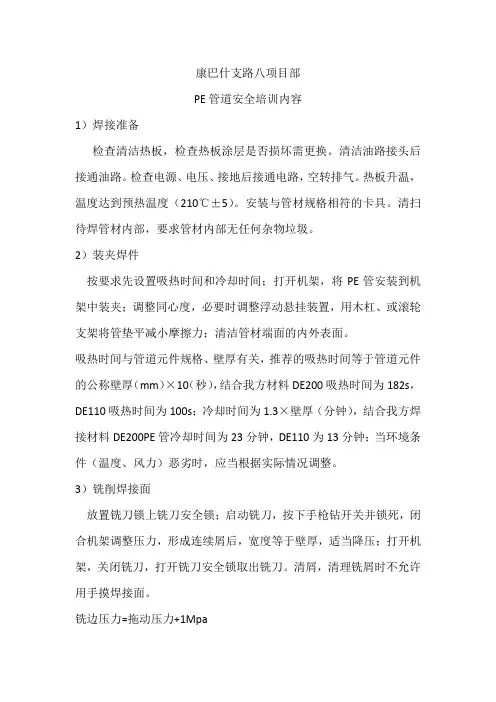 康巴什支路八项目部

PE 管道安全培训内容

1）焊接准备

检查清洁热板，检查热板涂层是否损坏需更换。清洁油路接头后接通油路。检查电源、电压、接地后接通电路，空转排气。热板升温，温度达到预热温度（210℃±5）。安装与管材规格相符的卡具。清扫待焊管材内部，要求管材内部无任何杂物垃圾。

2）装夹焊件

按要求先设置吸热时间和冷却时间；打开机架，将 PE 管安装到机架中装夹；调整同心度，必要时调整浮动悬挂装置，用木杠、或滚轮支架将管垫平减小摩擦力；清洁管材端面的内外表面。

吸热时间与管道元件规格、壁厚有关，推荐的吸热时间等于管道元件的公称壁厚（mm）×10（秒），结合我方材料 DE200 吸热时间为 182s，DE110 吸热时间为 100s；冷却时间为 1.3×壁厚（分钟），结合我方焊接材料 DE200PE 管冷却时间为 23 分钟，DE110 为 13 分钟；当环境条件（温度、风力）恶劣时，应当根据实际情况调整。

3）铣削焊接面

放置铣刀锁上铣刀安全锁；启动铣刀，按下手枪钻开关并锁死，闭合机架调整压力，形成连续屑后，宽度等于壁厚，适当降压；打开机架，关闭铣刀，打开铣刀安全锁取出铣刀。清屑，清理铣屑时不允许用手摸焊接面。

铣边压力=拖动压力+1Mpa